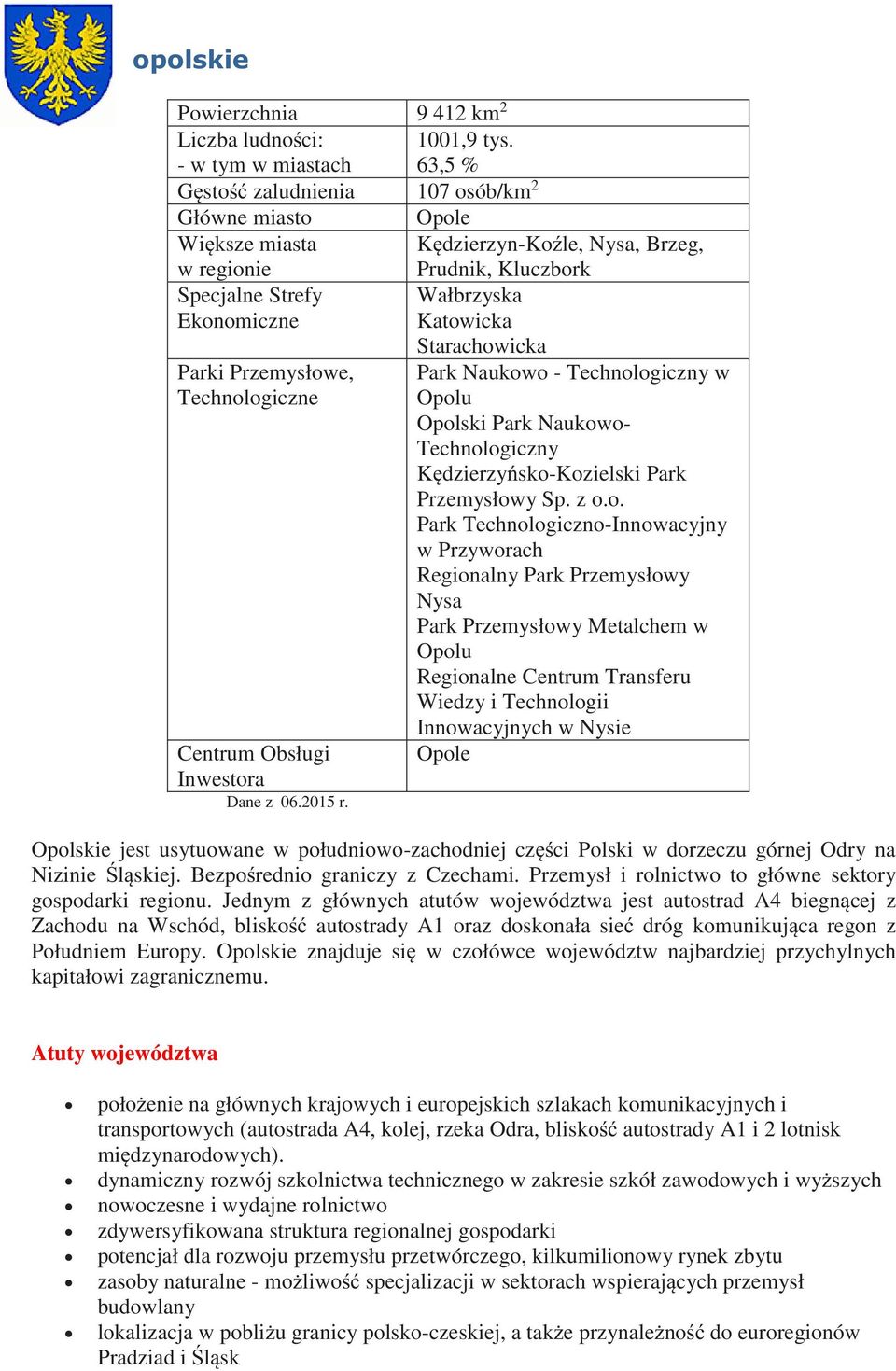 opolskie

| Powierzchnia | 9 412 km$^2$ |
|---|---|
| Liczba ludności: | 1001,9 tys. |
| - w tym w miastach | 63,5 % |
| Gęstość zaludnienia | 107 osób/km$^2$ |
| Główne miasto | Opole |
| Większe miasta w regionie | Kędzierzyn-Koźle, Nysa, Brzeg, Prudnik, Kluczbork |
| Specjalne Strefy Ekonomiczne | Wałbrzyska Katowicka Starachowicka |
| Parki Przemysłowe, Technologiczne | Park Naukowo - Technologiczny w Opolu Opolski Park Naukowo-Technologiczny Kędzierzyńsko-Kozielski Park Przemysłowy Sp. z o.o. Park Technologiczno-Innowacyjny w Przyworach Regionalny Park Przemysłowy Nysa Park Przemysłowy Metalchem w Opolu Regionalne Centrum Transferu Wiedzy i Technologii Innowacyjnych w Nysie |
| Centrum Obsługi Inwestora | Opole |

Dane z 06.2015 r.

Opolskie jest usytuowane w południowo-zachodniej części Polski w dorzeczu górnej Odry na Nizinie Śląskiej. Bezpośrednio graniczy z Czechami. Przemysł i rolnictwo to główne sektory gospodarki regionu. Jednym z głównych atutów województwa jest autostrad A4 biegnącej z Zachodu na Wschód, bliskość autostrady A1 oraz doskonała sieć dróg komunikująca regon z Południem Europy. Opolskie znajduje się w czołówce województw najbardziej przychylnych kapitałowi zagranicznemu.

Atuty województwa

- położenie na głównych krajowych i europejskich szlakach komunikacyjnych i transportowych (autostrada A4, kolej, rzeka Odra, bliskość autostrady A1 i 2 lotnisk międzynarodowych).
- dynamiczny rozwój szkolnictwa technicznego w zakresie szkół zawodowych i wyższych
- nowoczesne i wydajne rolnictwo
- zdywersyfikowana struktura regionalnej gospodarki
- potencjał dla rozwoju przemysłu przetwórczego, kilkumilionowy rynek zbytu
- zasoby naturalne - możliwość specjalizacji w sektorach wspierających przemysł budowlany
- lokalizacja w pobliżu granicy polsko-czeskiej, a także przynależność do euroregionów Pradziad i Śląsk